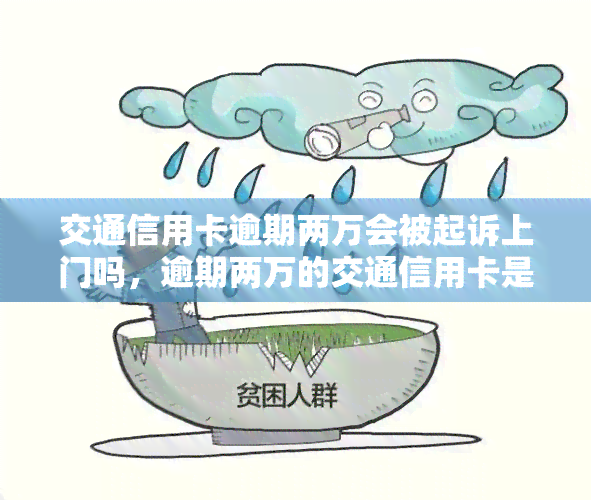 交通信用卡逾期两万会被起诉上门吗，逾期两万的交通信用卡是

贫困人群